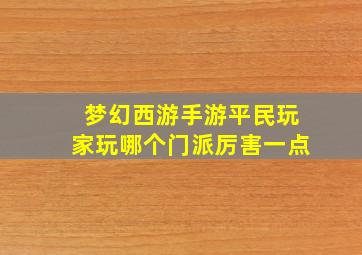 梦幻西游手游平民玩家玩哪个门派厉害一点